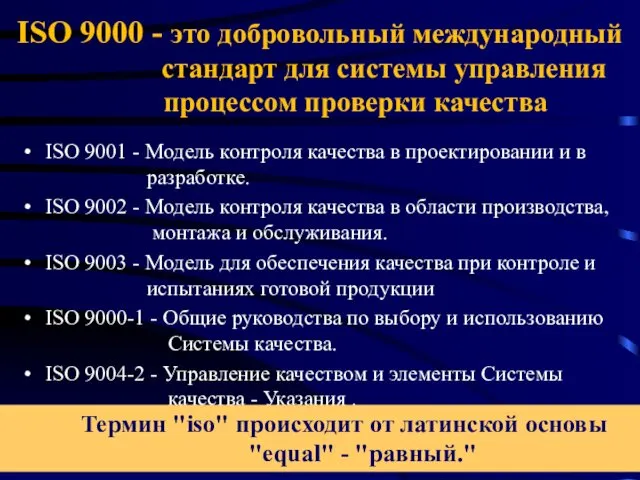 ISO 9000 - это добровольный международный стандарт для системы управления процессом проверки качества

• ISO 9001 - Модель контроля качества в проектировании и в разработке.

• ISO 9002 - Модель контроля качества в области производства, монтажа и обслуживания.

• ISO 9003 - Модель для обеспечения качества при контроле и испытаниях готовой продукции

• ISO 9000-1 - Общие руководства по выбору и использованию Системы качества.

• ISO 9004-2 - Управление качеством и элементы Системы качества - Указания .

Термин "iso" происходит от латинской основы "equal" - "равный."